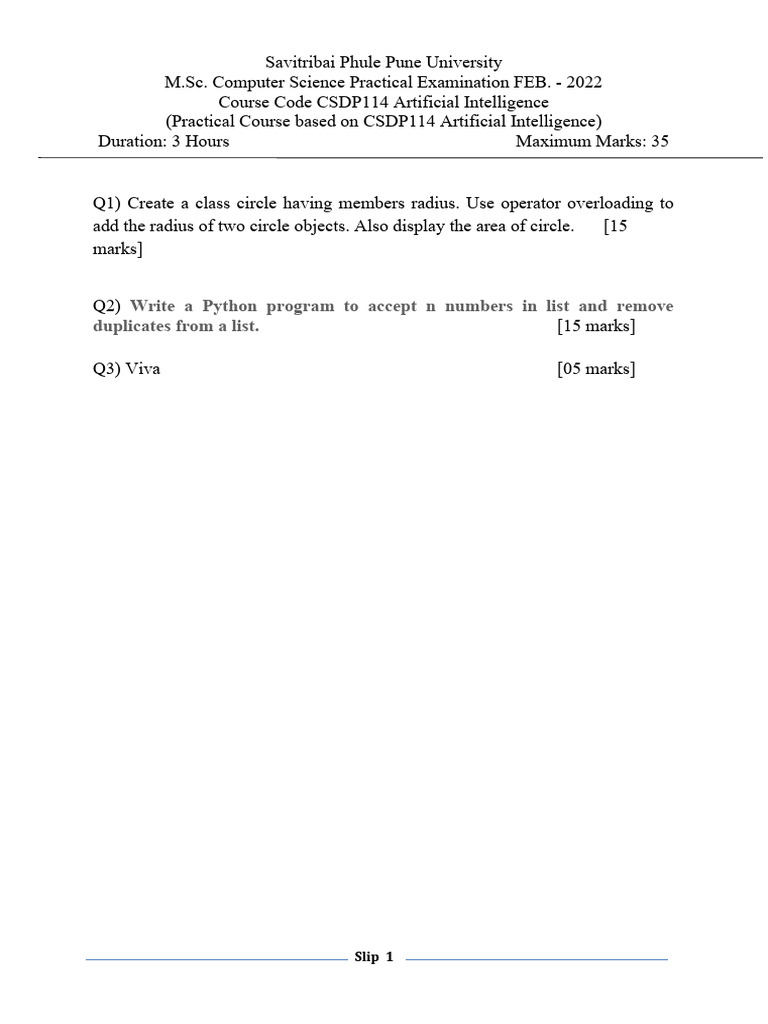 Savitribai Phule Pune University
M.Sc. Computer Science Practical Examination FEB. - 2022
Course Code CSDP114 Artificial Intelligence
(Practical Course based on CSDP114 Artificial Intelligence)
Duration: 3 Hours Maximum Marks: 35

Q1) Create a class circle having members radius. Use operator overloading to add the radius of two circle objects. Also display the area of circle. [15 marks]

Q2) Write a Python program to accept n numbers in list and remove duplicates from a list. [15 marks]

Q3) Viva [05 marks]

Slip 1